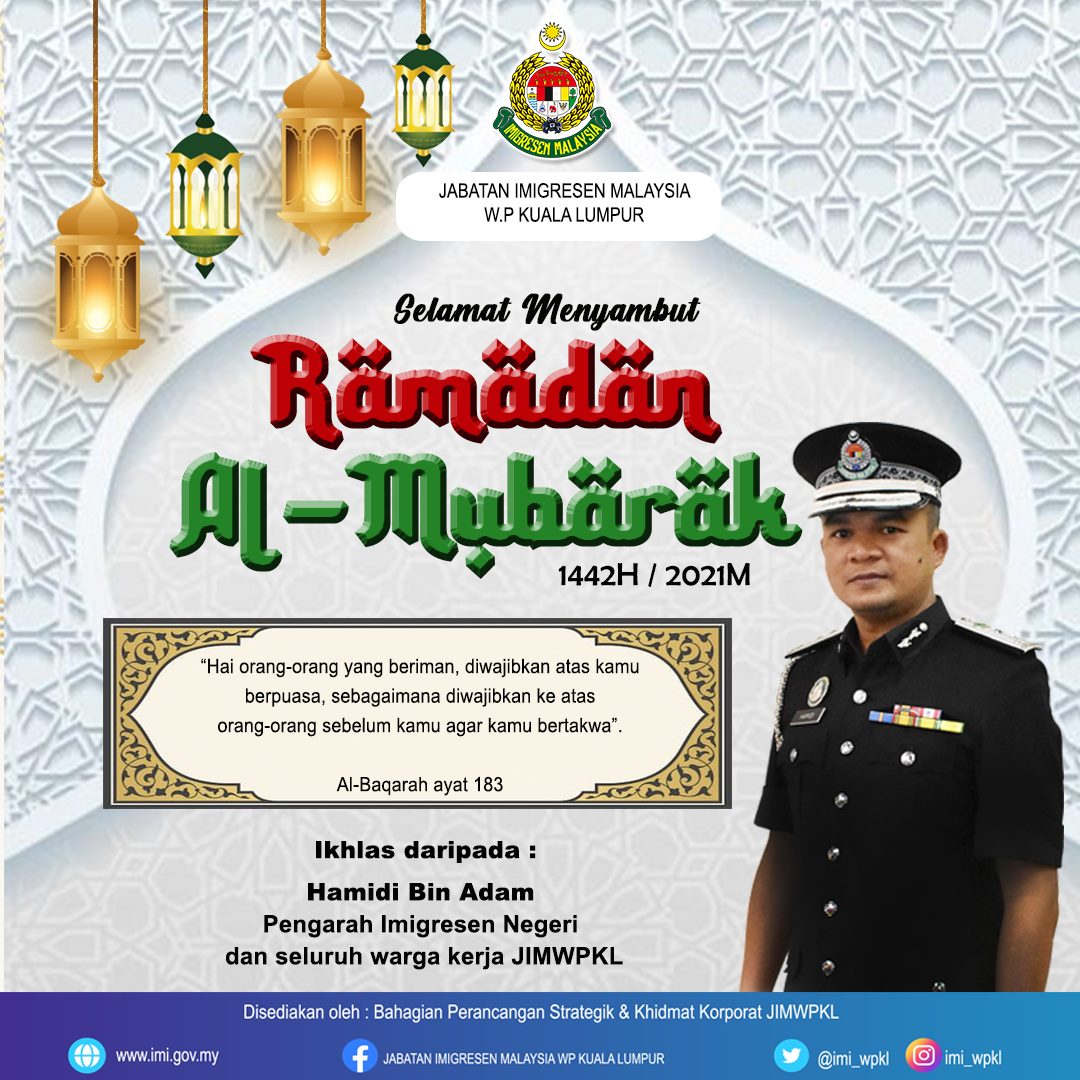 IMIGRESEN MALAYSIA

JABATAN IMIGRESEN MALAYSIA
W.P KUALA LUMPUR

Selamat Menyambut

Rämädän
Al-Mubäräk

1442H / 2021M

"Hai orang-orang yang beriman, diwajibkan atas kamu berpuasa, sebagaimana diwajibkan ke atas orang-orang sebelum kamu agar kamu bertakwa".

Al-Baqarah ayat 183

Ikhlas daripada :

Hamidi Bin Adam
Pengarah Imigresen Negeri
dan seluruh warga kerja JIMWPKL

Disediakan oleh : Bahagian Perancangan Strategik & Khidmat Korporat JIMWPKL

www.imi.gov.my JABATAN IMIGRESEN MALAYSIA WP KUALA LUMPUR @imi_wpkl imi_wpkl